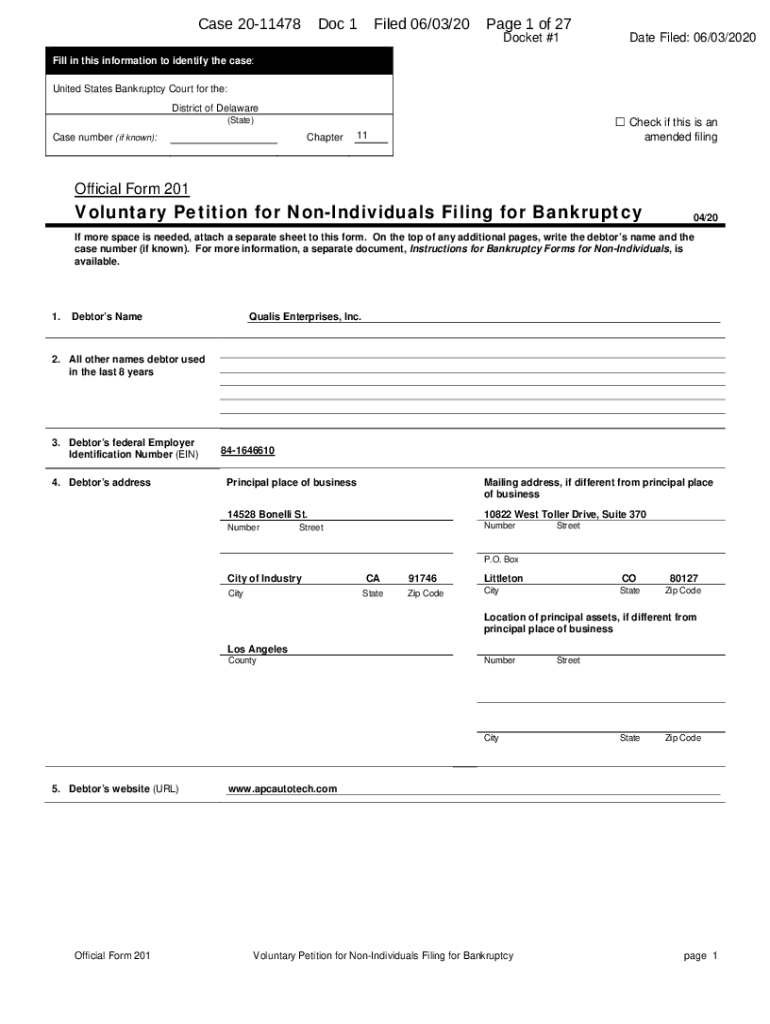 Case 20-11478 Doc 1 Filed 06/03/20 Page 1 of 27
Docket #1 Date Filed: 06/03/2020

Fill in this information to identify the case:

United States Bankruptcy Court for the:

District of Delaware
(State)

Case number (if known): Chapter 11

☐ Check if this is an amended filing

Official Form 201

Voluntary Petition for Non-Individuals Filing for Bankruptcy 04/20

If more space is needed, attach a separate sheet to this form. On the top of any additional pages, write the debtor's name and the case number (if known). For more information, a separate document, Instructions for Bankruptcy Forms for Non-Individuals, is available.

1. Debtor's Name Qualis Enterprises, Inc.

2. All other names debtor used in the last 8 years

3. Debtor's federal Employer Identification Number (EIN) 84-1646610

4. Debtor's address

Principal place of business

14528 Bonelli St.
Number Street

City of Industry CA 91746
City State Zip Code

Los Angeles
County

Mailing address, if different from principal place of business

10822 West Toller Drive, Suite 370
Number Street

P.O. Box

Littleton CO 80127
City State Zip Code

Location of principal assets, if different from principal place of business

Number Street

City State Zip Code

5. Debtor's website (URL) www.apcautotech.com

Official Form 201 Voluntary Petition for Non-Individuals Filing for Bankruptcy page 1